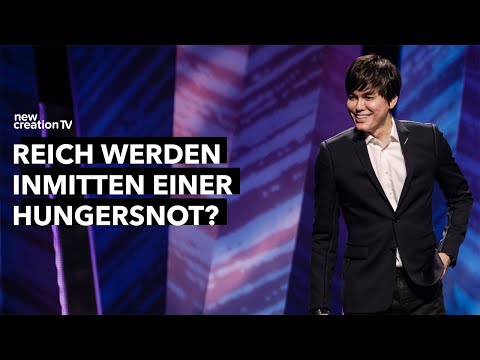 new creation TV

REICH WERDEN INMITTEN EINER HUNGERSNOT?